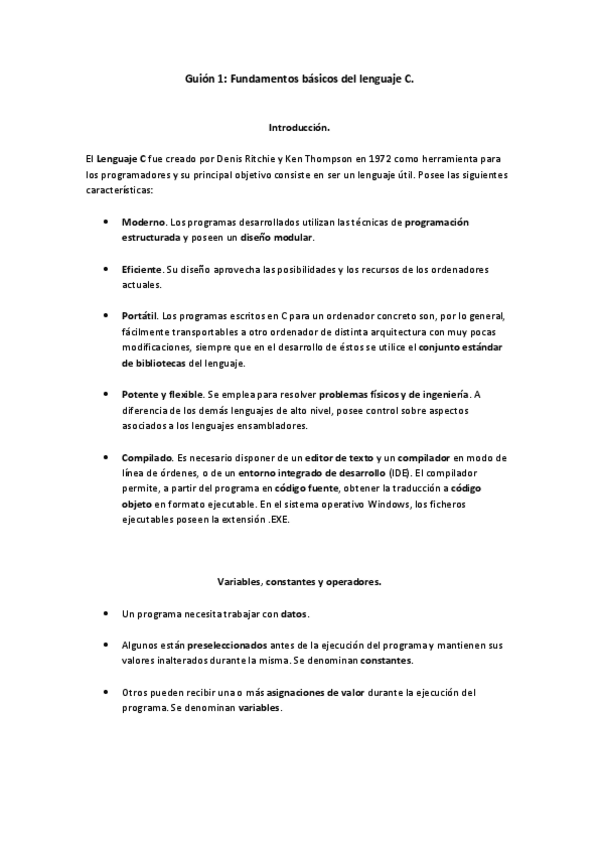 Guión 1: Fundamentos básicos del lenguaje C.

Introducción.

El Lenguaje C fue creado por Denis Ritchie y Ken Thompson en 1972 como herramienta para los programadores y su principal objetivo consiste en ser un lenguaje útil. Posee las siguientes características:

• Moderno. Los programas desarrollados utilizan las técnicas de programación estructurada y poseen un diseño modular.

• Eficiente. Su diseño aprovecha las posibilidades y los recursos de los ordenadores actuales.

• Portátil. Los programas escritos en C para un ordenador concreto son, por lo general, fácilmente transportables a otro ordenador de distinta arquitectura con muy pocas modificaciones, siempre que en el desarrollo de éstos se utilice el conjunto estándar de bibliotecas del lenguaje.

• Potente y flexible. Se emplea para resolver problemas físicos y de ingeniería. A diferencia de los demás lenguajes de alto nivel, posee control sobre aspectos asociados a los lenguajes ensambladores.

• Compilado. Es necesario disponer de un editor de texto y un compilador en modo de línea de órdenes, o de un entorno integrado de desarrollo (IDE). El compilador permite, a partir del programa en código fuente, obtener la traducción a código objeto en formato ejecutable. En el sistema operativo Windows, los ficheros ejecutables poseen la extensión .EXE.

Variables, constantes y operadores.

• Un programa necesita trabajar con datos.

• Algunos están preseleccionados antes de la ejecución del programa y mantienen sus valores inalterados durante la misma. Se denominan constantes.

• Otros pueden recibir una o más asignaciones de valor durante la ejecución del programa. Se denominan variables.